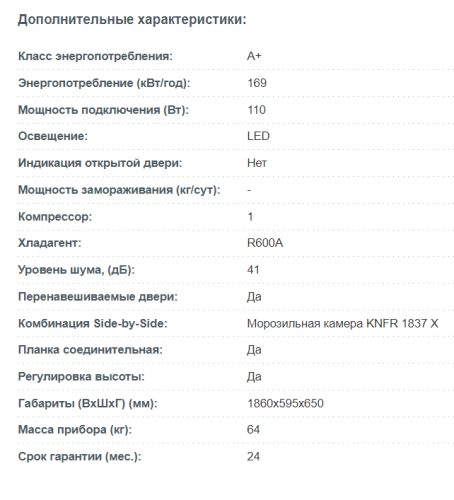 Дополнительные характеристики:

| | |
|---|---|
| Класс энергопотребления: | A+ |
| Энергопотребление (кВт/год): | 169 |
| Мощность подключения (Вт): | 110 |
| Освещение: | LED |
| Индикация открытой двери: | Нет |
| Мощность замораживания (кг/сут): | - |
| Компрессор: | 1 |
| Хладагент: | R600A |
| Уровень шума, (дБ): | 41 |
| Перенавешиваемые двери: | Да |
| Комбинация Side-by-Side: | Морозильная камера KNFR 1837 X |
| Планка соединительная: | Да |
| Регулировка высоты: | Да |
| Габариты (ВхШхГ) (мм): | 1860x595x650 |
| Масса прибора (кг): | 64 |
| Срок гарантии (мес.): | 24 |